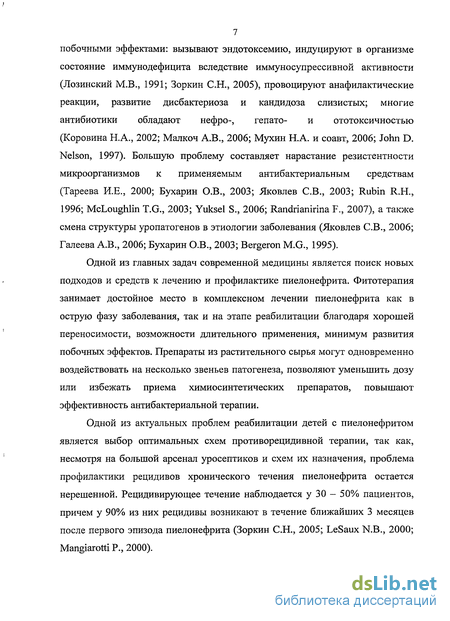 7

побочными эффектами: вызывают эндотоксемию, индуцируют в организме состояние иммунодефицита вследствие иммуносупрессивной активности (Лозинский М.В., 1991; Зоркин С.Н., 2005), провоцируют анафилактические реакции, развитие дисбактериоза и кандидоза слизистых; многие антибиотики обладают нефро-, гепато- и ототоксичностью (Коровина Н.А., 2002; Малкоч А.В., 2006; Мухин Н.А. и соавт, 2006; John D. Nelson, 1997). Большую проблему составляет нарастание резистентности микроорганизмов к применяемым антибактериальным средствам (Тареева И.Е., 2000; Бухарин О.В., 2003; Яковлев С.В., 2003; Rubin R.H., 1996; McLoughlin T.G., 2003; Yuksel S., 2006; Randrianirina F., 2007), а также смена структуры уропатогенов в этиологии заболевания (Яковлев С.В., 2006; Галеева А.В., 2006; Бухарин О.В., 2003; Bergeron M.G., 1995).

Одной из главных задач современной медицины является поиск новых подходов и средств к лечению и профилактике пиелонефрита. Фитотерапия занимает достойное место в комплексном лечении пиелонефрита как в острую фазу заболевания, так и на этапе реабилитации благодаря хорошей переносимости, возможности длительного применения, минимум развития побочных эффектов. Препараты из растительного сырья могут одновременно воздействовать на несколько звеньев патогенеза, позволяют уменьшить дозу или избежать приема химиосинтетических препаратов, повышают эффективность антибактериальной терапии.

Одной из актуальных проблем реабилитации детей с пиелонефритом является выбор оптимальных схем противорецидивной терапии, так как, несмотря на большой арсенал уросептиков и схем их назначения, проблема профилактики рецидивов хронического течения пиелонефрита остается нерешенной. Рецидивирующее течение наблюдается у 30 – 50% пациентов, причем у 90% из них рецидивы возникают в течение ближайших 3 месяцев после первого эпизода пиелонефрита (Зоркин С.Н., 2005; LeSaux N.B., 2000; Mangiarotti P., 2000).

dsLib.net
библиотека диссертаций